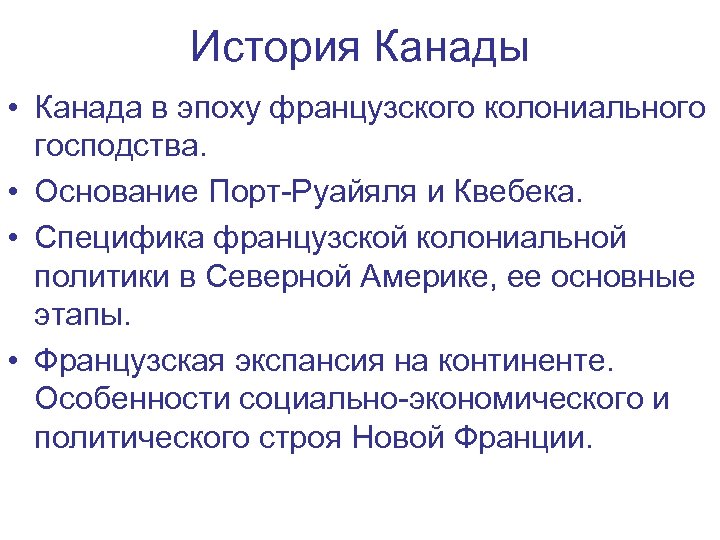 История Канады

• Канада в эпоху французского колониального господства.
• Основание Порт-Руайяля и Квебека.
• Специфика французской колониальной политики в Северной Америке, ее основные этапы.
• Французская экспансия на континенте. Особенности социально-экономического и политического строя Новой Франции.